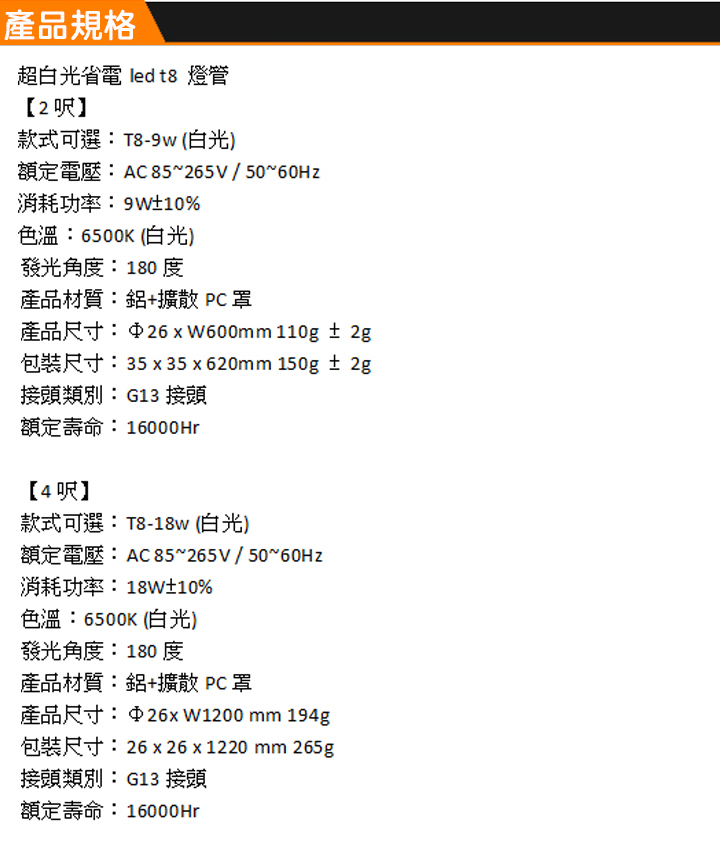 產品規格

超白光省電 led t8 燈管
【2 呎】
款式可選：T8-9w (白光)
額定電壓：AC 85~265V / 50~60Hz
消耗功率：9W±10%
色溫：6500K (白光)
發光角度：180 度
產品材質：鋁+擴散 PC 罩
產品尺寸：Φ26 x W600mm 110g ± 2g
包裝尺寸：35 x 35 x 620mm 150g ± 2g
接頭類別：G13 接頭
額定壽命：16000Hr

【4 呎】
款式可選：T8-18w (白光)
額定電壓：AC 85~265V / 50~60Hz
消耗功率：18W±10%
色溫：6500K (白光)
發光角度：180 度
產品材質：鋁+擴散 PC 罩
產品尺寸：Φ26x W1200 mm 194g
包裝尺寸：26 x 26 x 1220 mm 265g
接頭類別：G13 接頭
額定壽命：16000Hr